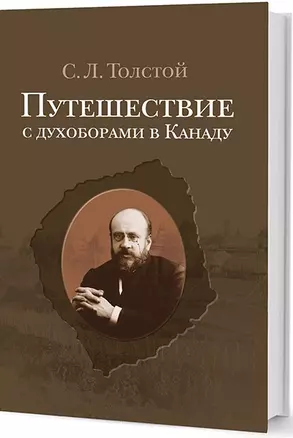 С. Л. Толстой

Путешествие
с духоборами в Канаду